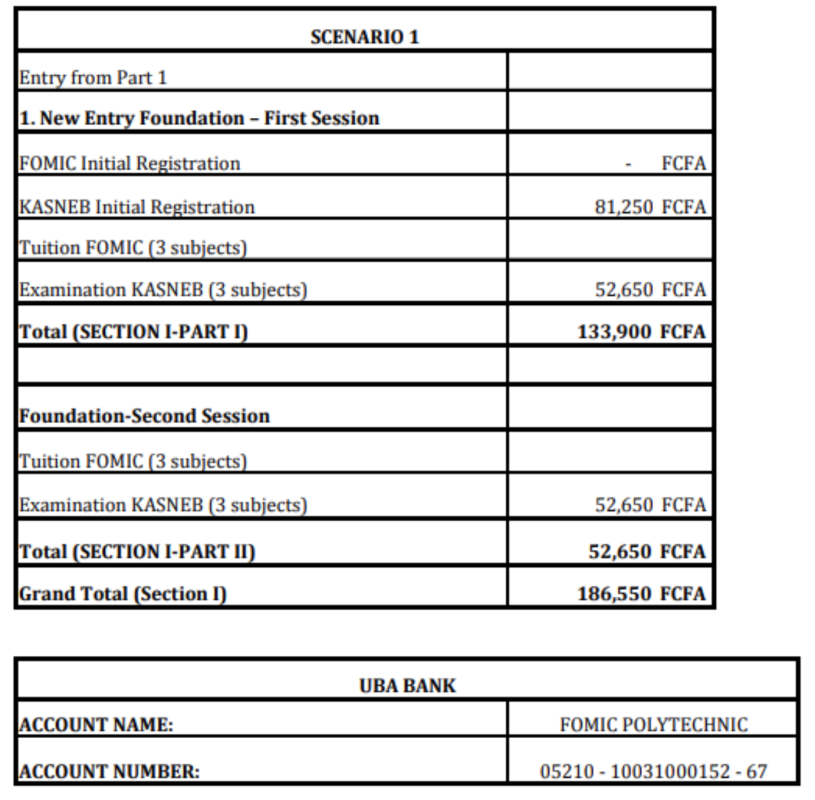 | SCENARIO 1 | |
|---|---|
| Entry from Part 1 | |
| **1. New Entry Foundation – First Session** | |
| FOMIC Initial Registration | - FCFA |
| KASNEB Initial Registration | 81,250 FCFA |
| Tuition FOMIC (3 subjects) | |
| Examination KASNEB (3 subjects) | 52,650 FCFA |
| **Total (SECTION I-PART I)** | **133,900 FCFA** |
| | |
| **Foundation-Second Session** | |
| Tuition FOMIC (3 subjects) | |
| Examination KASNEB (3 subjects) | 52,650 FCFA |
| **Total (SECTION I-PART II)** | **52,650 FCFA** |
| **Grand Total (Section I)** | **186,550 FCFA** |

| UBA BANK | |
|---|---|
| **ACCOUNT NAME:** | FOMIC POLYTECHNIC |
| **ACCOUNT NUMBER:** | 05210 - 10031000152 - 67 |